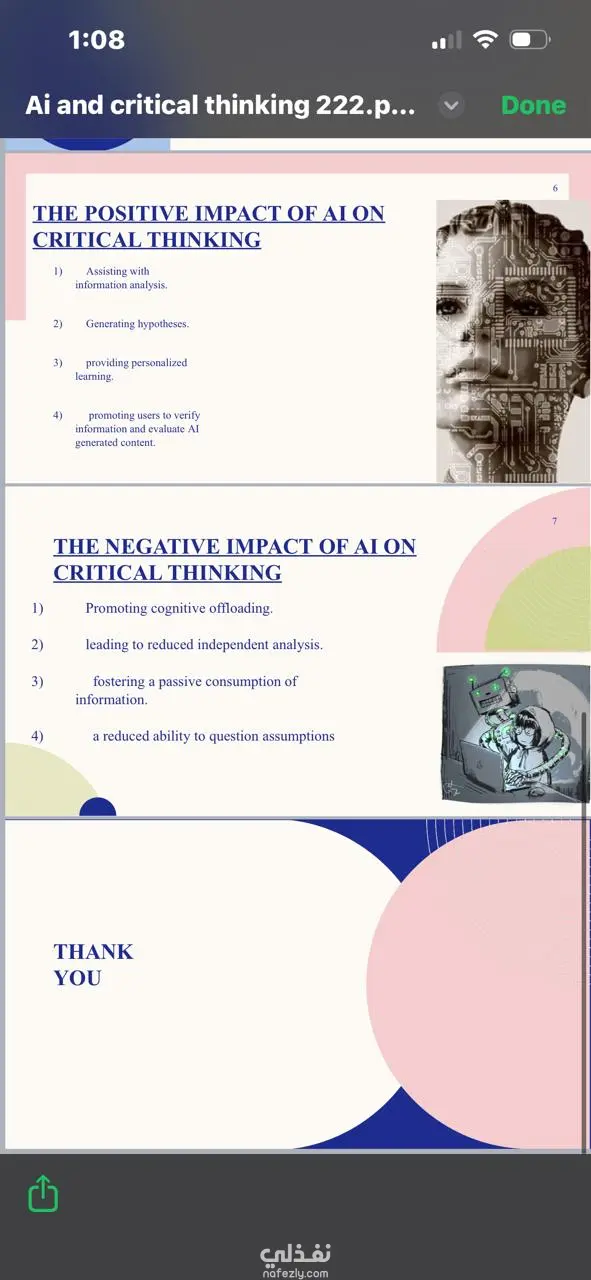 1:08

Ai and critical thinking 222.p...

Done

6

THE POSITIVE IMPACT OF AI ON CRITICAL THINKING

1) Assisting with information analysis.

2) Generating hypotheses.

3) providing personalized learning.

4) promoting users to verify information and evaluate AI generated content.

7

THE NEGATIVE IMPACT OF AI ON CRITICAL THINKING

1) Promoting cognitive offloading.

2) leading to reduced independent analysis.

3) fostering a passive consumption of information.

4) a reduced ability to question assumptions

THANK YOU

نفذلي
nafezly.com